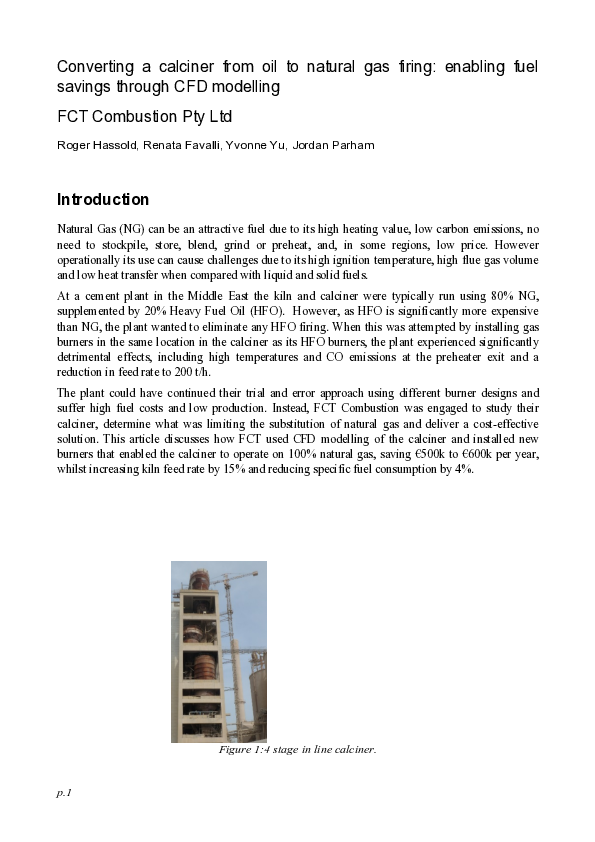 Converting a calciner from oil to natural gas firing: enabling fuel savings through CFD modelling

FCT Combustion Pty Ltd

Roger Hassold, Renata Favalli, Yvonne Yu, Jordan Parham

Introduction

Natural Gas (NG) can be an attractive fuel due to its high heating value, low carbon emissions, no need to stockpile, store, blend, grind or preheat, and, in some regions, low price. However operationally its use can cause challenges due to its high ignition temperature, high flue gas volume and low heat transfer when compared with liquid and solid fuels.

At a cement plant in the Middle East the kiln and calciner were typically run using 80% NG, supplemented by 20% Heavy Fuel Oil (HFO). However, as HFO is significantly more expensive than NG, the plant wanted to eliminate any HFO firing. When this was attempted by installing gas burners in the same location in the calciner as its HFO burners, the plant experienced significantly detrimental effects, including high temperatures and CO emissions at the preheater exit and a reduction in feed rate to 200 t/h.

The plant could have continued their trial and error approach using different burner designs and suffer high fuel costs and low production. Instead, FCT Combustion was engaged to study their calciner, determine what was limiting the substitution of natural gas and deliver a cost-effective solution. This article discusses how FCT used CFD modelling of the calciner and installed new burners that enabled the calciner to operate on 100% natural gas, saving €500k to €600k per year, whilst increasing kiln feed rate by 15% and reducing specific fuel consumption by 4%.

Figure 1:4 stage in line calciner.

p.1